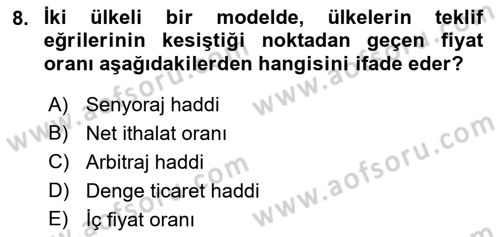 8. İki ülkeli bir modelde, ülkelerin teklif eğrilerinin kesiştiği noktadan geçen fiyat oranı aşağıdakilerden hangisini ifade eder?

A) Senyoraj haddi
B) Net ithalat oranı
C) Arbitraj haddi
D) Denge ticaret haddi
E) İç fiyat oranı

www.aofsoru.com
www.aofsoru.com
www.aofsoru.com
www.aofsoru.com